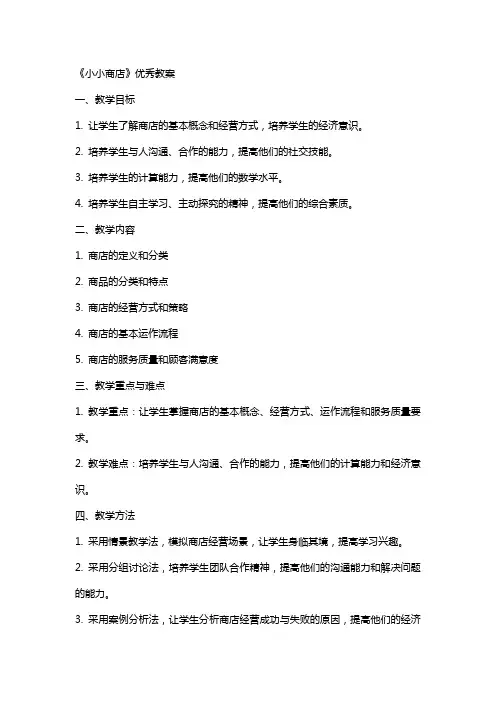 《小小商店》优秀教案

一、教学目标

1. 让学生了解商店的基本概念和经营方式，培养学生的经济意识。

2. 培养学生与人沟通、合作的能力，提高他们的社交技能。

3. 培养学生的计算能力，提高他们的数学水平。

4. 培养学生自主学习、主动探究的精神，提高他们的综合素质。

二、教学内容

1. 商店的定义和分类

2. 商品的分类和特点

3. 商店的经营方式和策略

4. 商店的基本运作流程

5. 商店的服务质量和顾客满意度

三、教学重点与难点

1. 教学重点：让学生掌握商店的基本概念、经营方式、运作流程和服务质量要求。

2. 教学难点：培养学生与人沟通、合作的能力，提高他们的计算能力和经济意识。

四、教学方法

1. 采用情景教学法，模拟商店经营场景，让学生身临其境，提高学习兴趣。

2. 采用分组讨论法，培养学生团队合作精神，提高他们的沟通能力和解决问题的能力。

3. 采用案例分析法，让学生分析商店经营成功与失败的原因，提高他们的经济